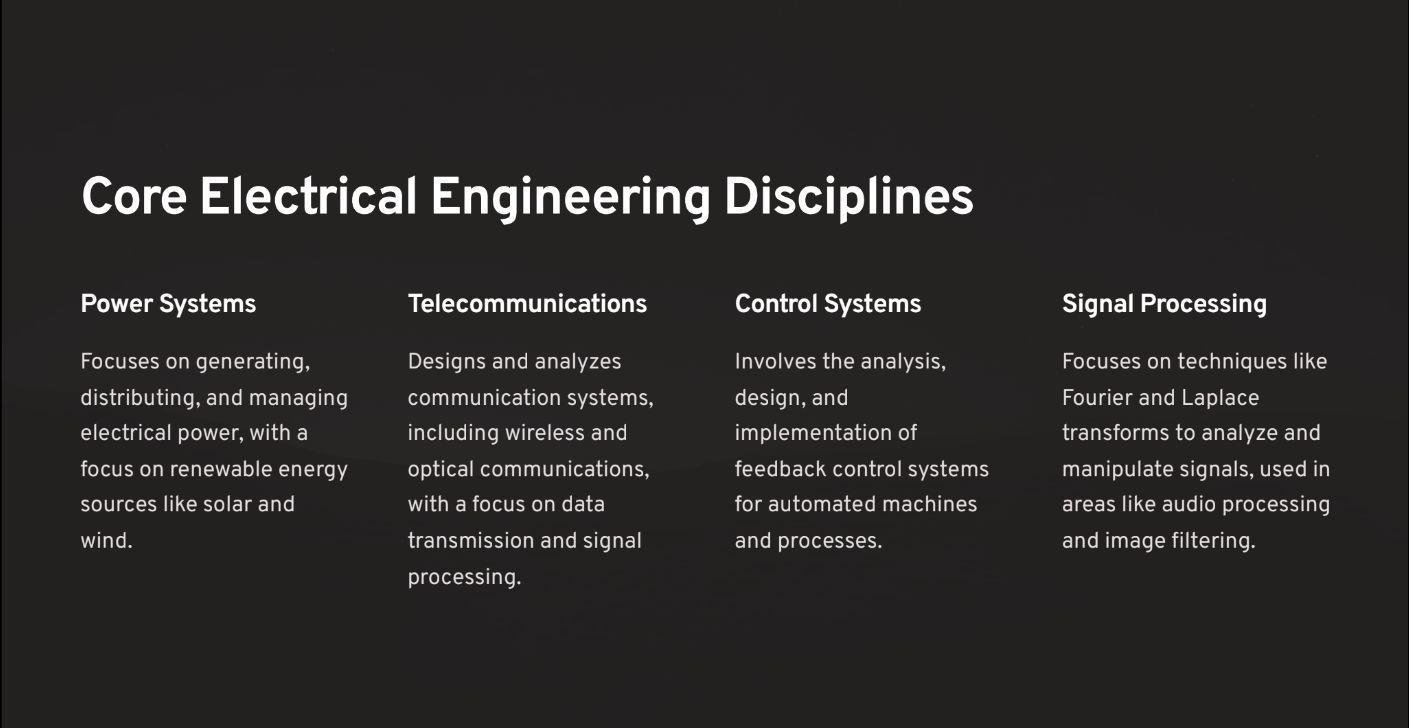 Core Electrical Engineering Disciplines

Power Systems

Focuses on generating, distributing, and managing electrical power, with a focus on renewable energy sources like solar and wind.

Telecommunications

Designs and analyzes communication systems, including wireless and optical communications, with a focus on data transmission and signal processing.

Control Systems

Involves the analysis, design, and implementation of feedback control systems for automated machines and processes.

Signal Processing

Focuses on techniques like Fourier and Laplace transforms to analyze and manipulate signals, used in areas like audio processing and image filtering.